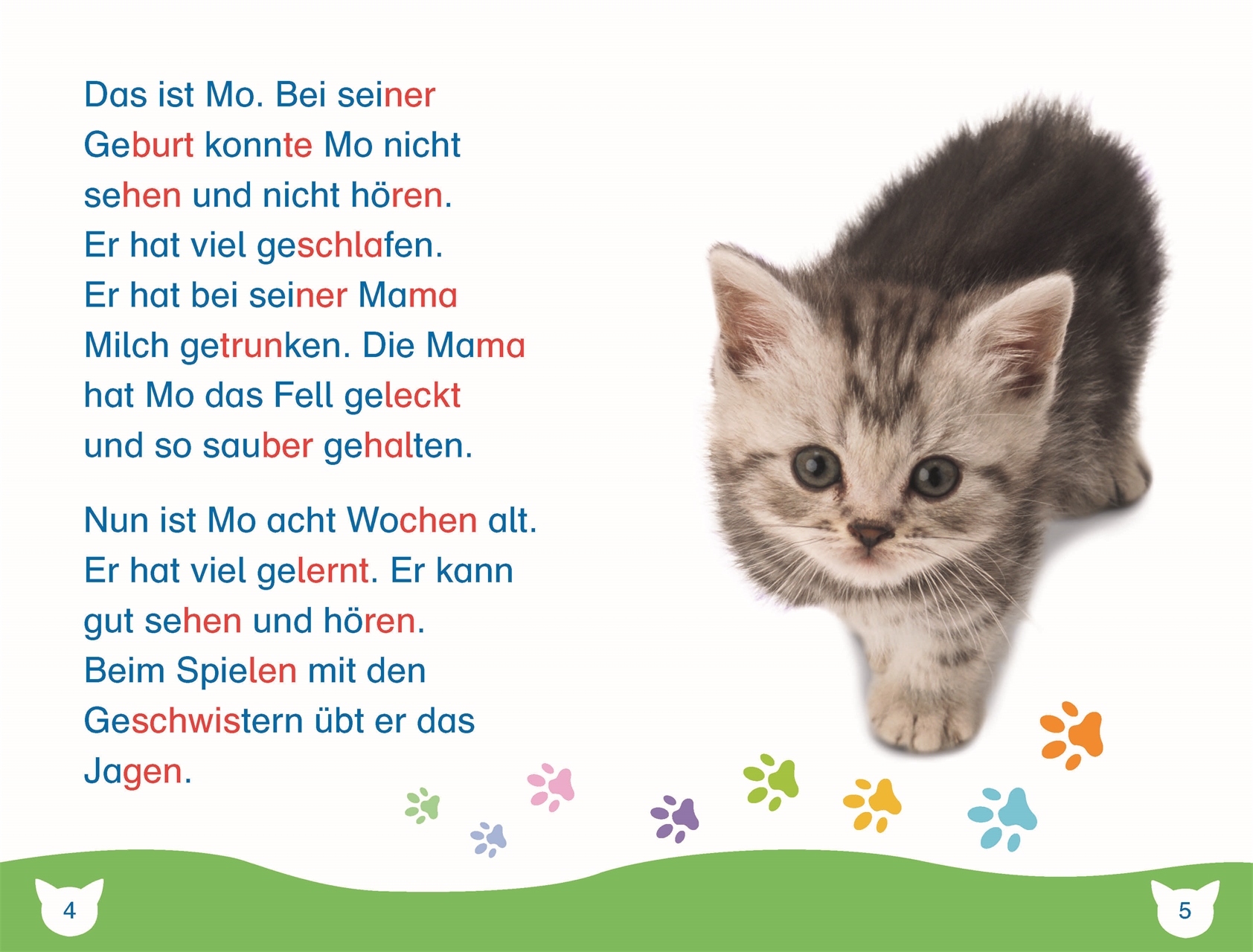 Das ist Mo. Bei seiner Geburt konnte Mo nicht sehen und nicht hören. Er hat viel geschlafen. Er hat bei seiner Mama Milch getrunken. Die Mama hat Mo das Fell geleckt und so sauber gehalten.

Nun ist Mo acht Wochen alt. Er hat viel gelernt. Er kann gut sehen und hören. Beim Spielen mit den Geschwistern übt er das Jagen.

4

5